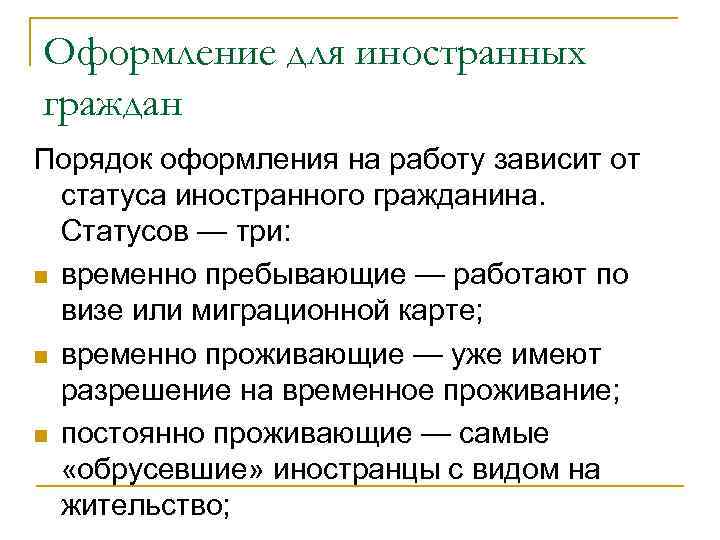 Оформление для иностранных граждан

Порядок оформления на работу зависит от статуса иностранного гражданина. Статусов — три:

временно пребывающие — работают по визе или миграционной карте;

временно проживающие — уже имеют разрешение на временное проживание;

постоянно проживающие — самые «обрусевшие» иностранцы с видом на жительство;